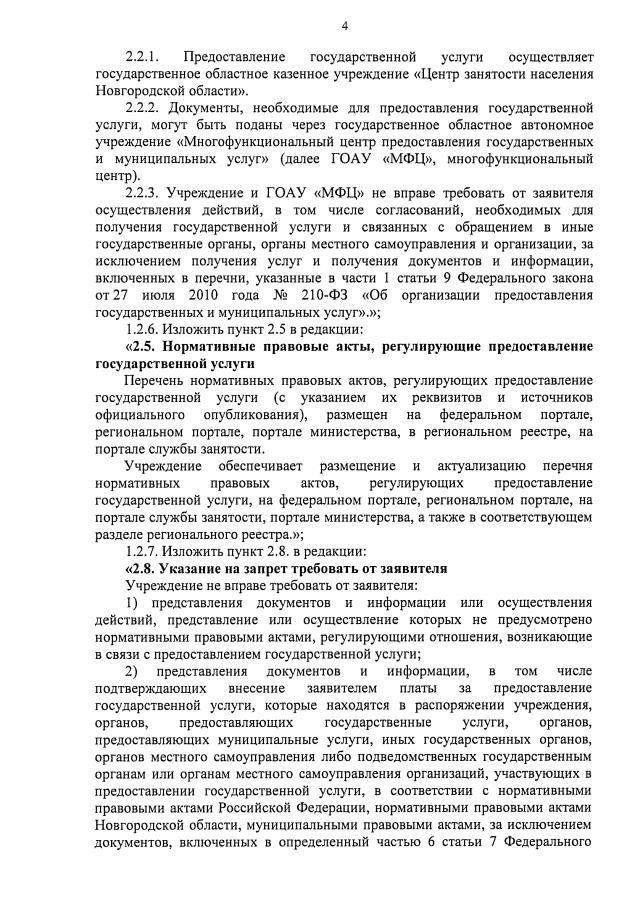 4

2.2.1. Предоставление государственной услуги осуществляет государственное областное казенное учреждение «Центр занятости населения Новгородской области».

2.2.2. Документы, необходимые для предоставления государственной услуги, могут быть поданы через государственное областное автономное учреждение «Многофункциональный центр предоставления государственных и муниципальных услуг» (далее ГОАУ «МФЦ», многофункциональный центр).

2.2.3. Учреждение и ГОАУ «МФЦ» не вправе требовать от заявителя осуществления действий, в том числе согласований, необходимых для получения государственной услуги и связанных с обращением в иные государственные органы, органы местного самоуправления и организации, за исключением получения услуг и получения документов и информации, включенных в перечни, указанные в части 1 статьи 9 Федерального закона от 27 июля 2010 года № 210-ФЗ «Об организации предоставления государственных и муниципальных услуг».»;

1.2.6. Изложить пункт 2.5 в редакции:

«2.5. Нормативные правовые акты, регулирующие предоставление государственной услуги

Перечень нормативных правовых актов, регулирующих предоставление государственной услуги (с указанием их реквизитов и источников официального опубликования), размещен на федеральном портале, региональном портале, портале министерства, в региональном реестре, на портале службы занятости.

Учреждение обеспечивает размещение и актуализацию перечня нормативных правовых актов, регулирующих предоставление государственной услуги, на федеральном портале, региональном портале, на портале службы занятости, портале министерства, а также в соответствующем разделе регионального реестра.»;

1.2.7. Изложить пункт 2.8. в редакции:

«2.8. Указание на запрет требовать от заявителя

Учреждение не вправе требовать от заявителя:

1) представления документов и информации или осуществления действий, представление или осуществление которых не предусмотрено нормативными правовыми актами, регулирующими отношения, возникающие в связи с предоставлением государственной услуги;

2) представления документов и информации, в том числе подтверждающих внесение заявителем платы за предоставление государственной услуги, которые находятся в распоряжении учреждения, органов, предоставляющих государственные услуги, органов, предоставляющих муниципальные услуги, иных государственных органов, органов местного самоуправления либо подведомственных государственным органам или органам местного самоуправления организаций, участвующих в предоставлении государственной услуги, в соответствии с нормативными правовыми актами Российской Федерации, нормативными правовыми актами Новгородской области, муниципальными правовыми актами, за исключением документов, включенных в определенный частью 6 статьи 7 Федерального